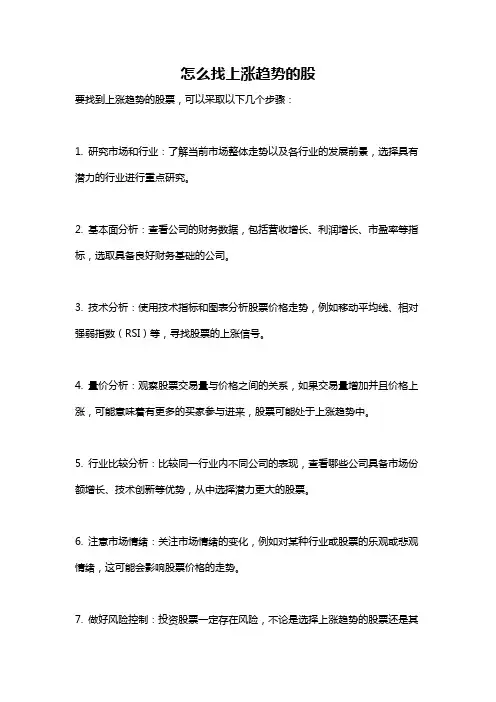 怎么找上涨趋势的股

要找到上涨趋势的股票，可以采取以下几个步骤：

1. 研究市场和行业：了解当前市场整体走势以及各行业的发展前景，选择具有潜力的行业进行重点研究。

2. 基本面分析：查看公司的财务数据，包括营收增长、利润增长、市盈率等指标，选取具备良好财务基础的公司。

3. 技术分析：使用技术指标和图表分析股票价格走势，例如移动平均线、相对强弱指数（RSI）等，寻找股票的上涨信号。

4. 量价分析：观察股票交易量与价格之间的关系，如果交易量增加并且价格上涨，可能意味着有更多的买家参与进来，股票可能处于上涨趋势中。

5. 行业比较分析：比较同一行业内不同公司的表现，查看哪些公司具备市场份额增长、技术创新等优势，从中选择潜力更大的股票。

6. 注意市场情绪：关注市场情绪的变化，例如对某种行业或股票的乐观或悲观情绪，这可能会影响股票价格的走势。

7. 做好风险控制：投资股票一定存在风险，不论是选择上涨趋势的股票还是其